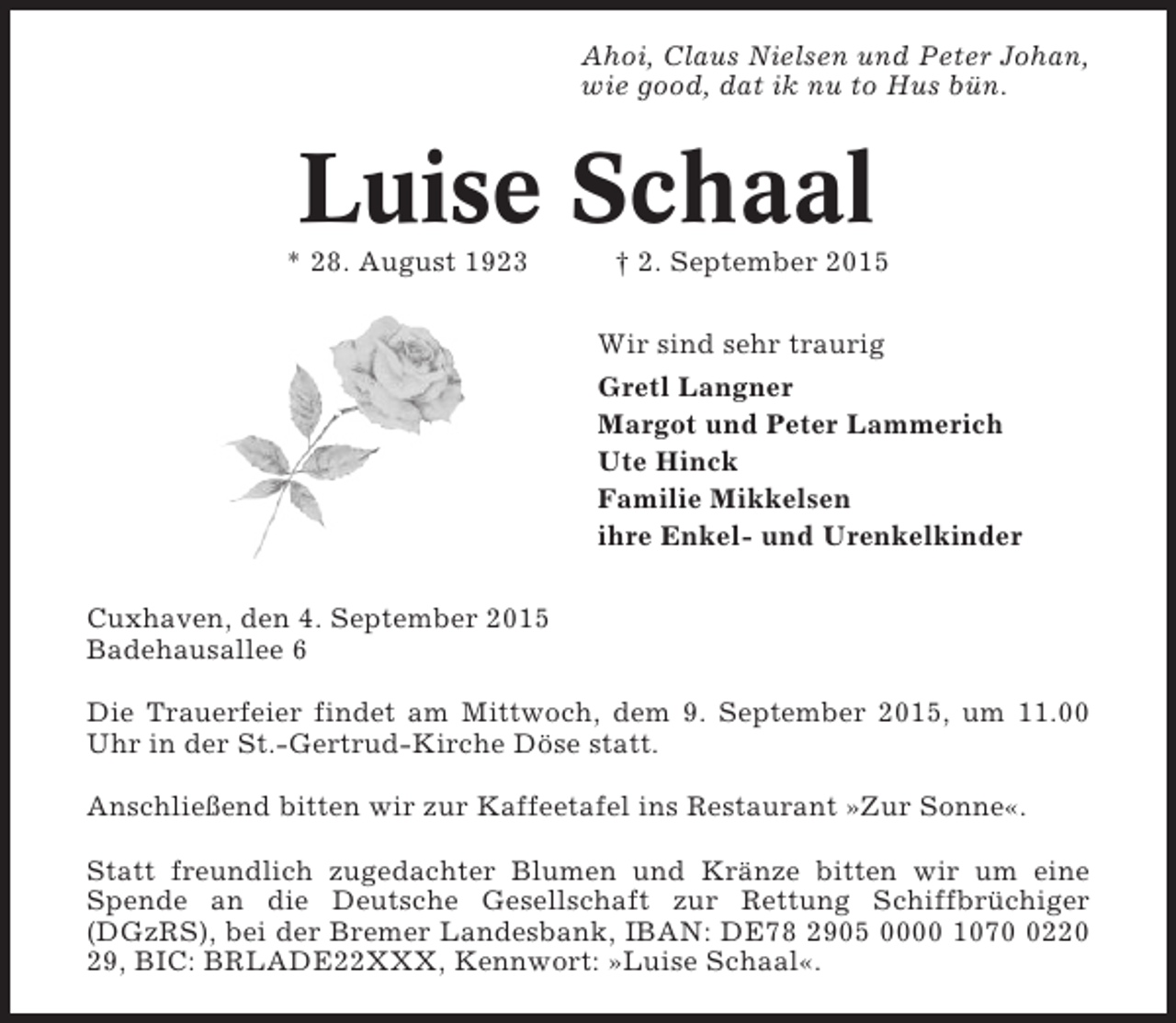 Ahoi, Claus Nielsen und Peter Johan,
wie good, dat ik nu to Hus bün.

Luise Schaal

* 28. August 1923 † 2. September 2015

Wir sind sehr traurig

Gretl Langner
Margot und Peter Lammerich
Ute Hinck
Familie Mikkelsen
ihre Enkel- und Urenkelkinder

Cuxhaven, den 4. September 2015
Badehausallee 6

Die Trauerfeier findet am Mittwoch, dem 9. September 2015, um 11.00 Uhr in der St.-Gertrud-Kirche Döse statt.

Anschließend bitten wir zur Kaffeetafel ins Restaurant »Zur Sonne«.

Statt freundlich zugedachter Blumen und Kränze bitten wir um eine Spende an die Deutsche Gesellschaft zur Rettung Schiffbrüchiger (DGzRS), bei der Bremer Landesbank, IBAN: DE78 2905 0000 1070 0220 29, BIC: BRLADE22XXX, Kennwort: »Luise Schaal«.